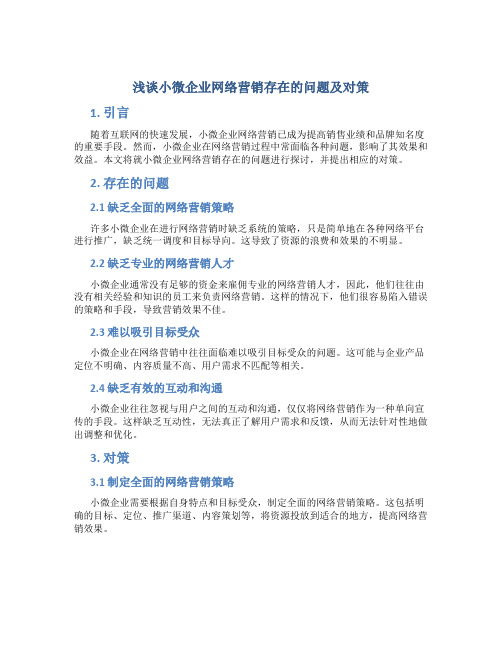 浅谈小微企业网络营销存在的问题及对策

1. 引言

随着互联网的快速发展，小微企业网络营销已成为提高销售业绩和品牌知名度的重要手段。然而，小微企业在网络营销过程中常面临各种问题，影响了其效果和效益。本文将就小微企业网络营销存在的问题进行探讨，并提出相应的对策。

2. 存在的问题

2.1 缺乏全面的网络营销策略

许多小微企业在进行网络营销时缺乏系统的策略，只是简单地在各种网络平台进行推广，缺乏统一调度和目标导向。这导致了资源的浪费和效果的不明显。

2.2 缺乏专业的网络营销人才

小微企业通常没有足够的资金来雇佣专业的网络营销人才，因此，他们往往由没有相关经验和知识的员工来负责网络营销。这样的情况下，他们很容易陷入错误的策略和手段，导致营销效果不佳。

2.3 难以吸引目标受众

小微企业在网络营销中往往面临难以吸引目标受众的问题。这可能与企业产品定位不明确、内容质量不高、用户需求不匹配等相关。

2.4 缺乏有效的互动和沟通

小微企业往往忽视与用户之间的互动和沟通，仅仅将网络营销作为一种单向宣传的手段。这样缺乏互动性，无法真正了解用户需求和反馈，从而无法针对性地做出调整和优化。

3. 对策

3.1 制定全面的网络营销策略

小微企业需要根据自身特点和目标受众，制定全面的网络营销策略。这包括明确的目标、定位、推广渠道、内容策划等，将资源投放到适合的地方，提高网络营销效果。